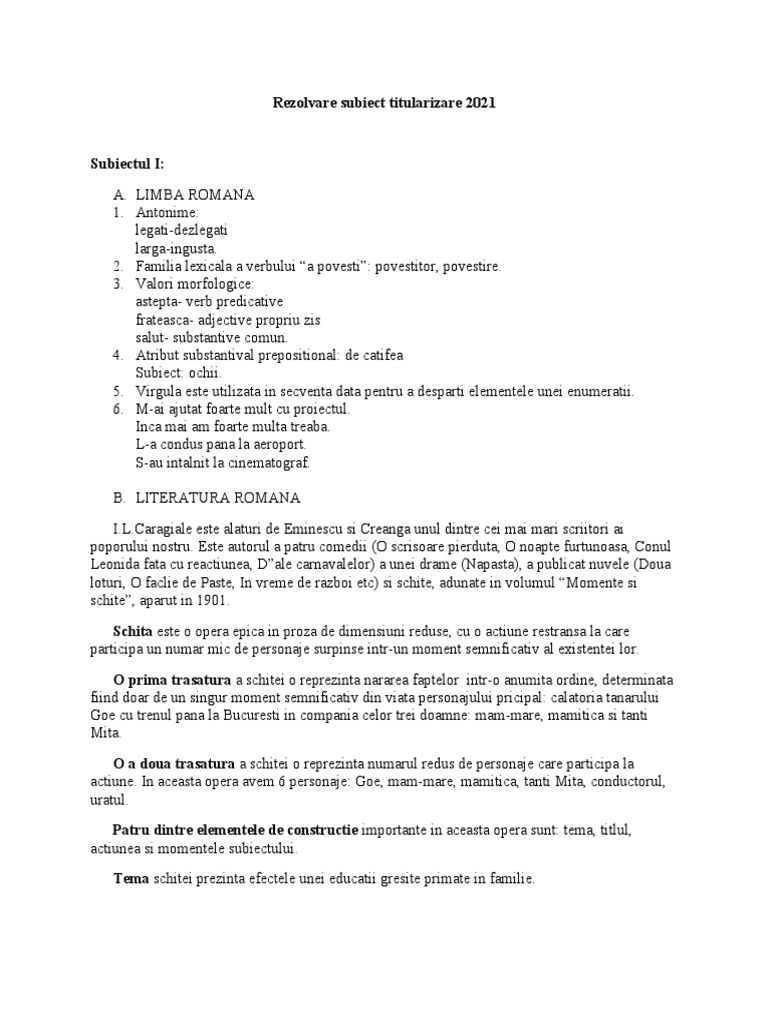 Rezolvare subiect titularizare 2021

Subiectul I:

A. LIMBA ROMANA
1. Antonime:
legati-dezlegati
larga-ingusta.
2. Familia lexicala a verbului “a povesti”: povestitor, povestire.
3. Valori morfologice:
astepta- verb predicative
frateasca- adjective propriu zis
salut- substantive comun.
4. Atribut substantival prepositional: de catifea
Subiect: ochii.
5. Virgula este utilizata in secventa data pentru a desparti elementele unei enumeratii.
6. M-ai ajutat foarte mult cu proiectul.
Inca mai am foarte multa treaba.
L-a condus pana la aeroport.
S-au intalnit la cinematograf.

B. LITERATURA ROMANA

I.L Caragiale este alaturi de Eminescu si Creanga unul dintre cei mai mari scriitori ai poporului nostru. Este autorul a patru comedii (O scrisoare pierduta, O noapte furtunoasa, Conul Leonida fata cu reactiunea, D”ale carnavalelor) a unei drame (Napasta), a publicat nuvele (Doua loturi, O faclie de Paste, In vreme de razboi etc) si schite, adunate in volumul “Momente si schite”, aparut in 1901.

Schita este o opera epica in proza de dimensiuni reduse, cu o actiune restransa la care participa un numar mic de personaje surpinse intr-un moment semnificativ al existentei lor.

O prima trasatura a schitei o reprezinta nararea faptelor intr-o anumita ordine, determinata fiind doar de un singur moment semnificativ din viata personajului pricipal: calatoria tanarului Goe cu trenul pana la Bucuresti in compania celor trei doamne: mam-mare, mamitica si tanti Mita.

O a doua trasatura a schitei o reprezinta numarul redus de personaje care participa la actiune. In aceasta opera avem 6 personaje: Goe, mam-mare, mamitica, tanti Mita, conductorul, uratul.

Patru dintre elementele de constructie importante in aceasta opera sunt: tema, titlul, actiunea si momentele subiectului.

Tema schitei prezinta efectele unei educatii gresite primate in familie.